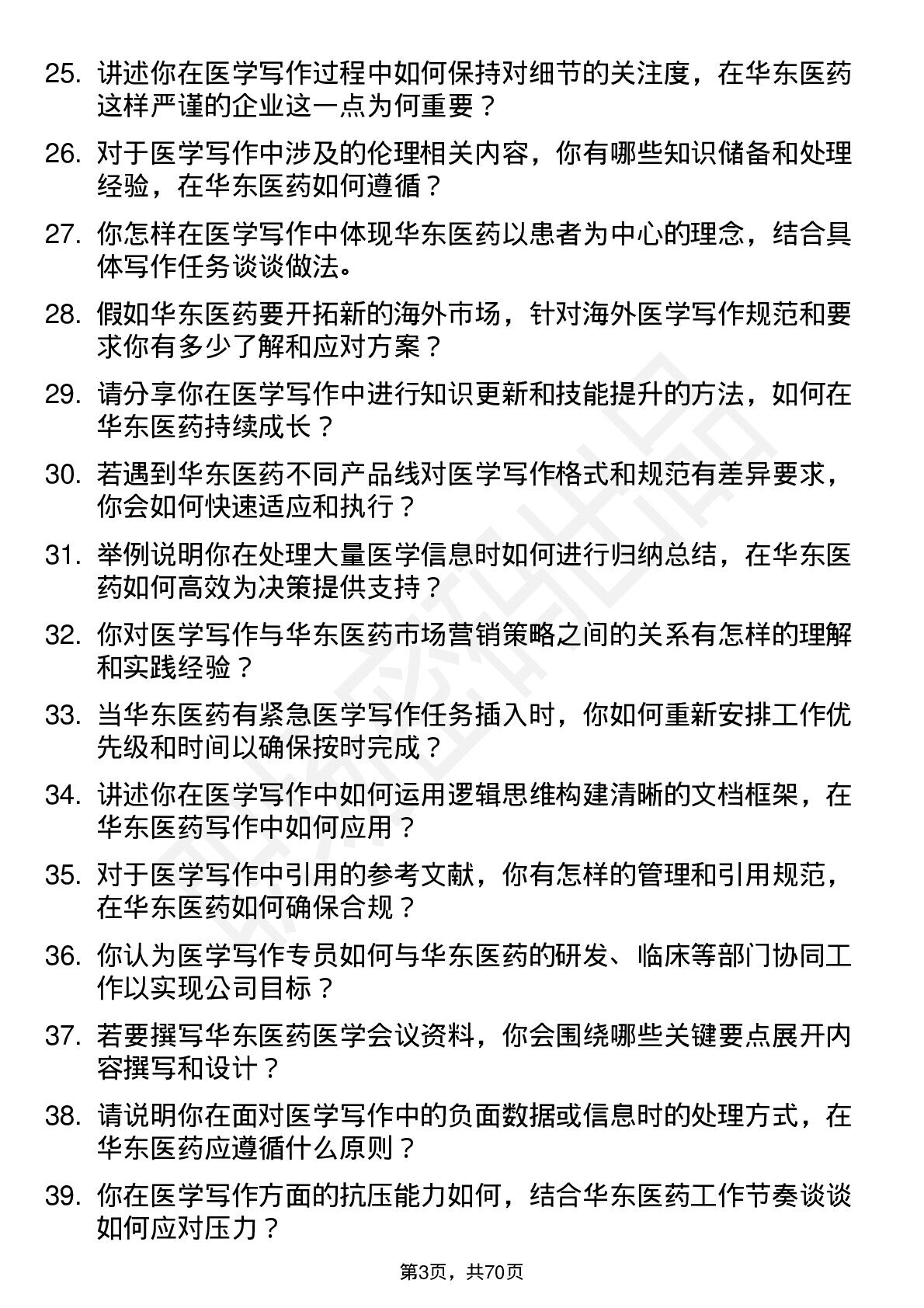 25. 讲述你在医学写作过程中如何保持对细节的关注度，在华东医药这样严谨的企业这一点为何重要？

26. 对于医学写作中涉及的伦理相关内容，你有哪些知识储备和处理经验，在华东医药如何遵循？

27. 你怎样在医学写作中体现华东医药以患者为中心的理念，结合具体写作任务谈谈做法。

28. 假如华东医药要开拓新的海外市场，针对海外医学写作规范和要求你有多少了解和应对方案？

29. 请分享你在医学写作中进行知识更新和技能提升的方法，如何在华东医药持续成长？

30. 若遇到华东医药不同产品线对医学写作格式和规范有差异要求，你会如何快速适应和执行？

31. 举例说明你在处理大量医学信息时如何进行归纳总结，在华东医药如何高效为决策提供支持？

32. 你对医学写作与华东医药市场营销策略之间的关系有怎样的理解和实践经验？

33. 当华东医药有紧急医学写作任务插入时，你如何重新安排工作优先级和时间以确保按时完成？

34. 讲述你在医学写作中如何运用逻辑思维构建清晰的文档框架，在华东医药写作中如何应用？

35. 对于医学写作中引用的参考文献，你有怎样的管理和引用规范，在华东医药如何确保合规？

36. 你认为医学写作专员如何与华东医药的研发、临床等部门协同工作以实现公司目标？

37. 若要撰写华东医药医学会议资料，你会围绕哪些关键要点展开内容撰写和设计？

38. 请说明你在面对医学写作中的负面数据或信息时的处理方式，在华东医药应遵循什么原则？

39. 你在医学写作方面的抗压能力如何，结合华东医药工作节奏谈谈如何应对压力？

第3页，共70页